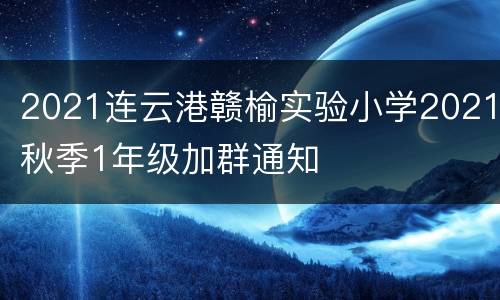 2021连云港赣榆实验小学2021秋季1年级加群通知